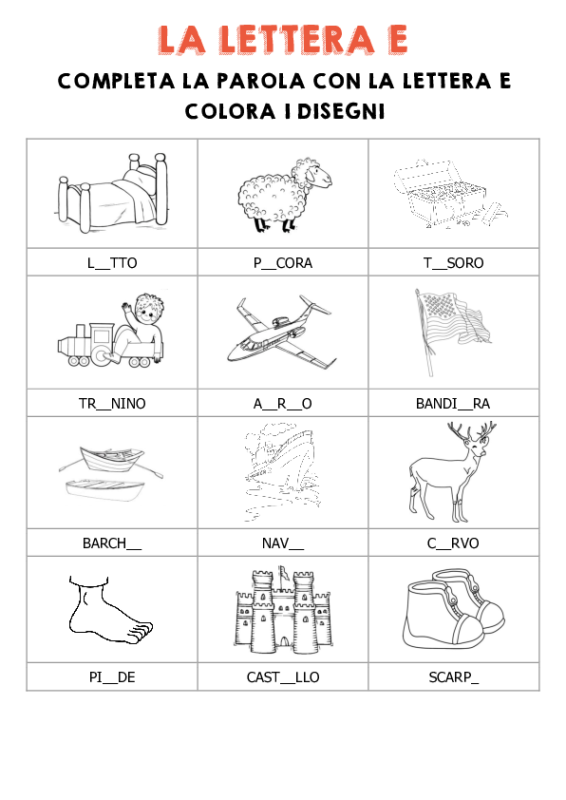 LA LETTERA E

COMPLETA LA PAROLA CON LA LETTERA E COLORA I DISEGNI

| L__TTO | P__CORA | T__SORO |
|---|---|---|
| TR__NINO | A__R__O | BANDI__RA |
| BARCH__ | NAV__ | C__RVO |
| PI__DE | CAST__LLO | SCARP_ |